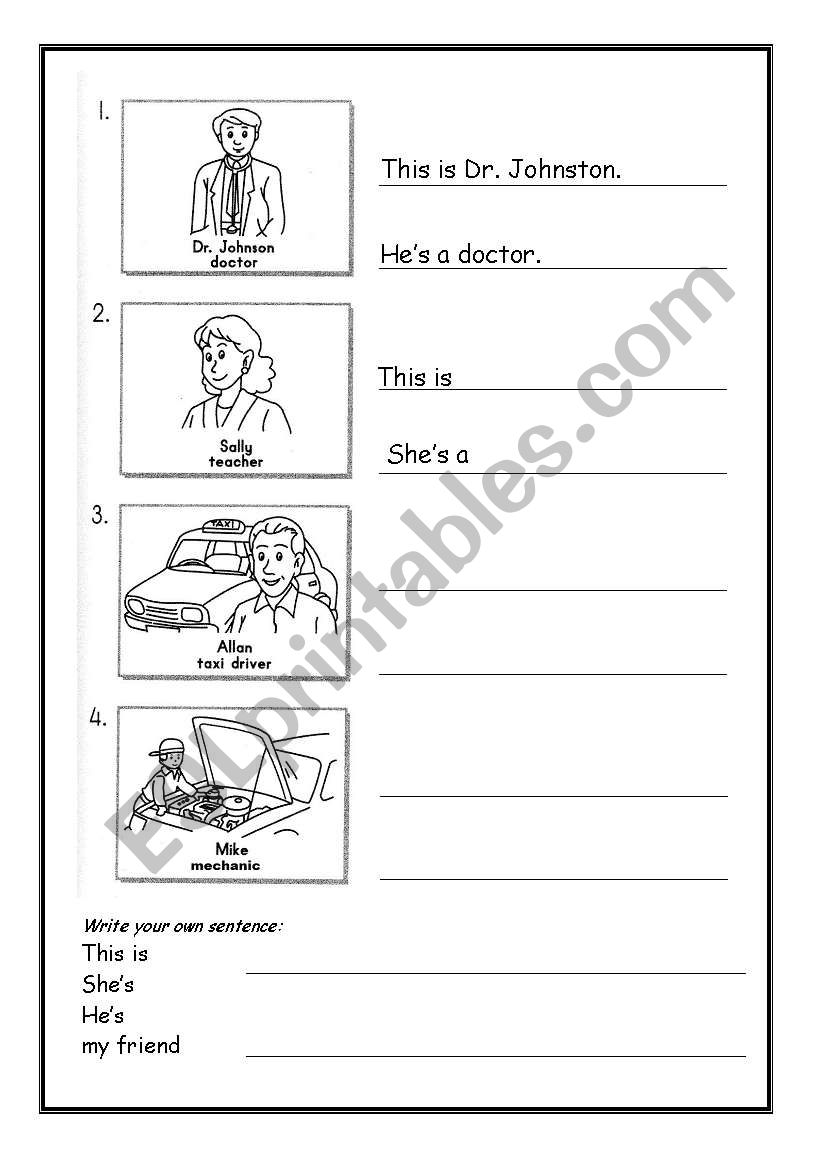 1.

Dr. Johnson
doctor

This is Dr. Johnston.

He's a doctor.

2.

Sally
teacher

This is

She's a

3.

TAXI

Allan
taxi driver

4.

Mike
mechanic

ESLprintables.com

Write your own sentence:

This is
She's
He's
my friend